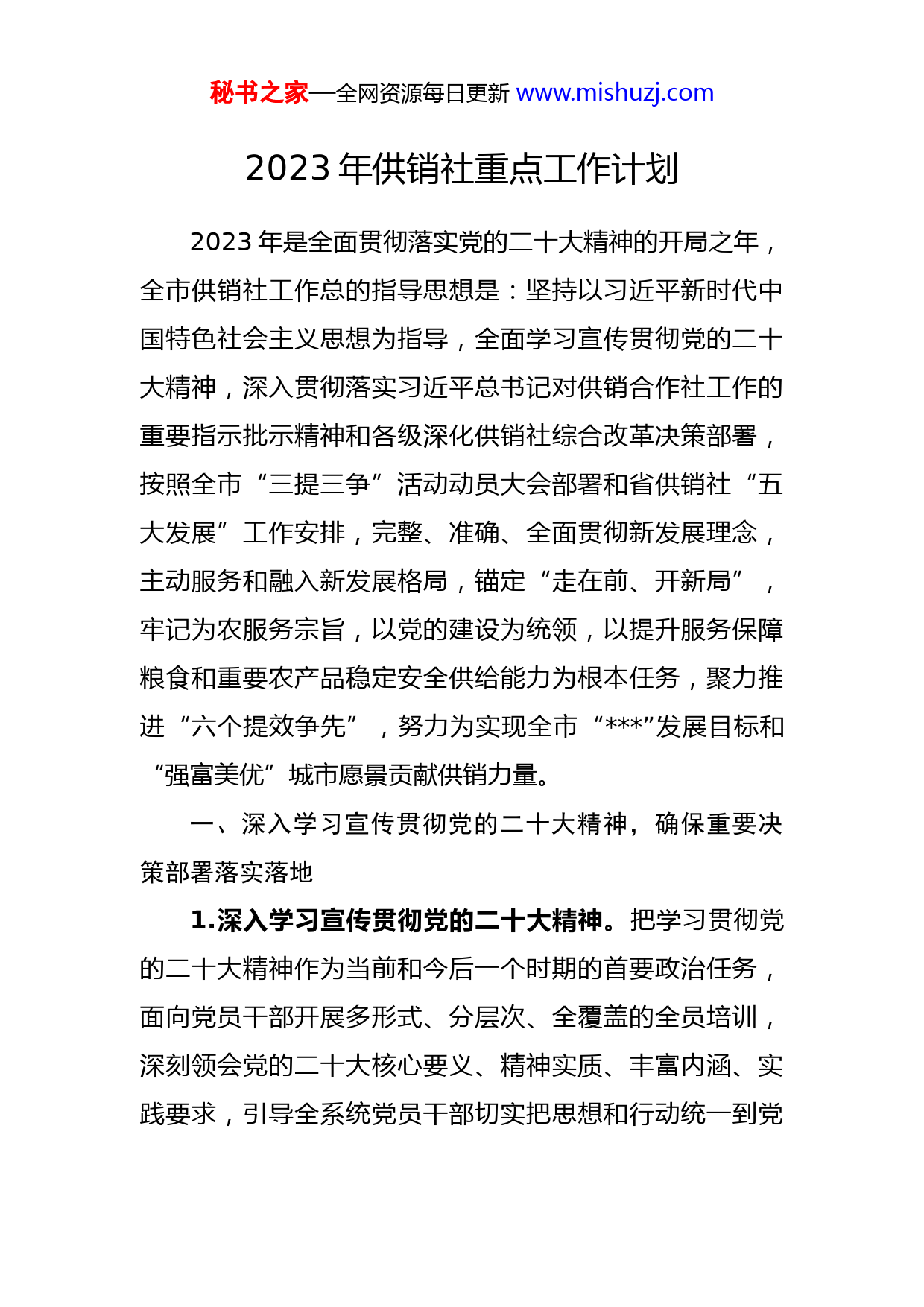 秘书之家—全网资源每日更新 www.mishuzj.com

2023 年供销社重点工作计划

2023 年是全面贯彻落实党的二十大精神的开局之年，全市供销社工作总的指导思想是：坚持以习近平新时代中国特色社会主义思想为指导，全面学习宣传贯彻党的二十大精神，深入贯彻落实习近平总书记对供销合作社工作的重要指示批示精神和各级深化供销社综合改革决策部署，按照全市“三提三争”活动动员大会部署和省供销社“五大发展”工作安排，完整、准确、全面贯彻新发展理念，主动服务和融入新发展格局，锚定“走在前、开新局”，牢记为农服务宗旨，以党的建设为统领，以提升服务保障粮食和重要农产品稳定安全供给能力为根本任务，聚力推进“六个提效争先”，努力为实现全市“***”发展目标和“强富美优”城市愿景贡献供销力量。

一、深入学习宣传贯彻党的二十大精神，确保重要决策部署落实落地

1.深入学习宣传贯彻党的二十大精神。把学习贯彻党的二十大精神作为当前和今后一个时期的首要政治任务，面向党员干部开展多形式、分层次、全覆盖的全员培训，深刻领会党的二十大核心要义、精神实质、丰富内涵、实践要求，引导全系统党员干部切实把思想和行动统一到党